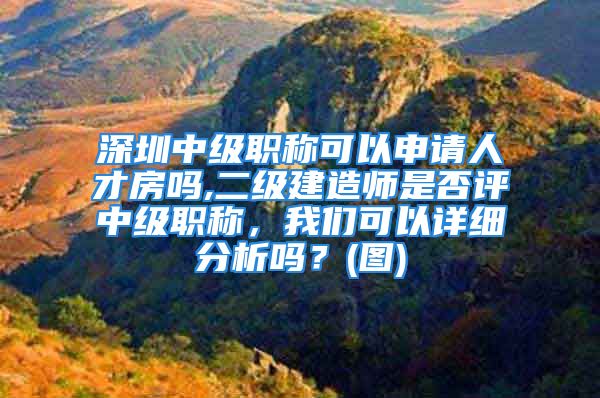 深圳中级职称可以申请人才房吗,二级建造师是否评中级职称，我们可以详细分析吗？(图)